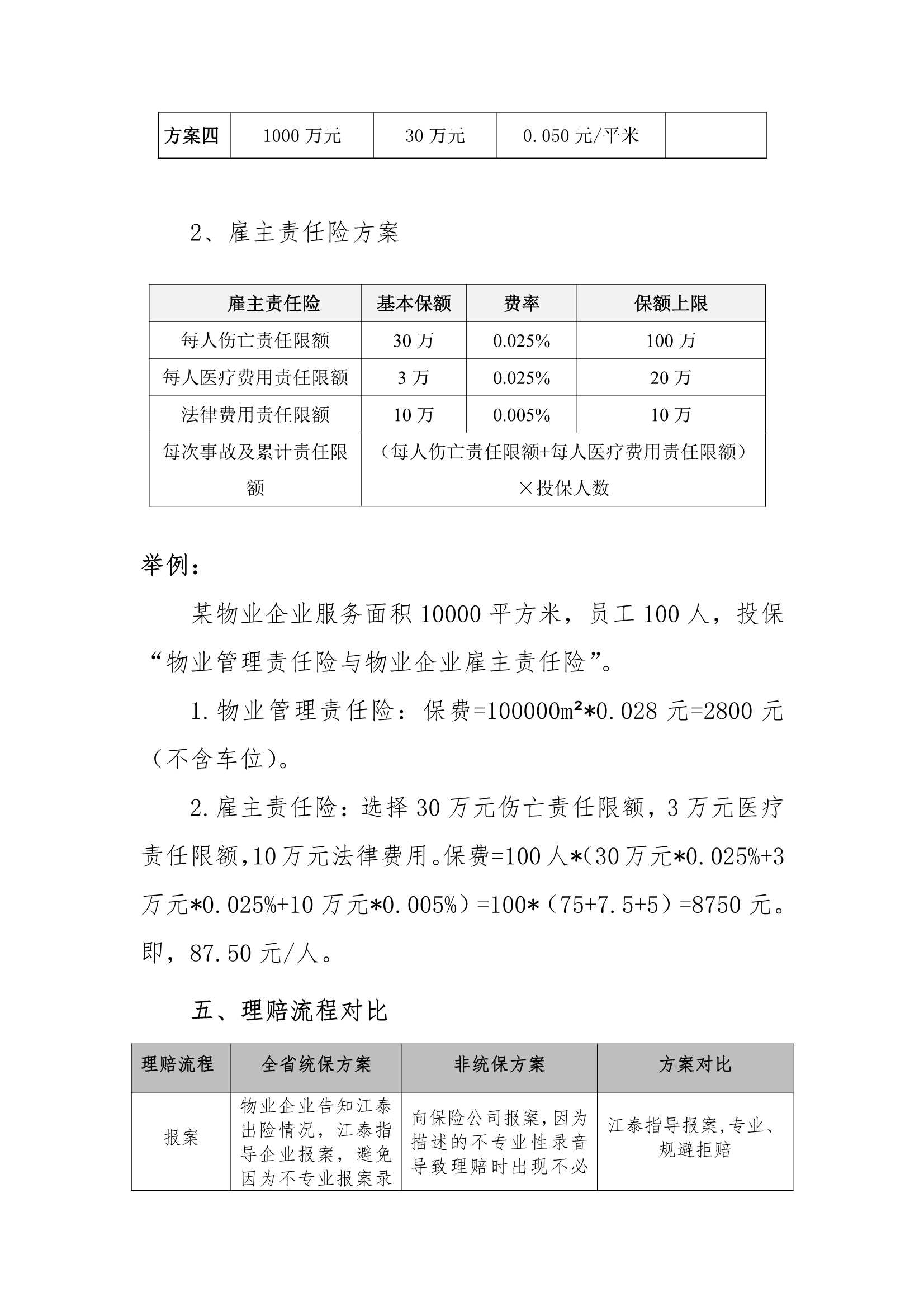 | 方案四 | 1000 万元 | 30 万元 | 0.050 元/平米 | |
|---|---|---|---|---|

2、雇主责任险方案

| 雇主责任险 | 基本保额 | 费率 | 保额上限 |
|---|---|---|---|
| 每人伤亡责任限额 | 30 万 | 0.025% | 100 万 |
| 每人医疗费用责任限额 | 3 万 | 0.025% | 20 万 |
| 法律费用责任限额 | 10 万 | 0.005% | 10 万 |
| 每次事故及累计责任限额 | （每人伤亡责任限额+每人医疗费用责任限额）×投保人数 | | |

举例：

某物业企业服务面积 10000 平方米，员工 100 人，投保“物业管理责任险与物业企业雇主责任险”。

1. 物业管理责任险：保费=100000m²*0.028 元=2800 元（不含车位）。

2. 雇主责任险：选择 30 万元伤亡责任限额，3 万元医疗责任限额，10 万元法律费用。保费=100 人*（30 万元*0.025%+3 万元*0.025%+10 万元*0.005%）=100*（75+7.5+5）=8750 元。即，87.50 元/人。

五、理赔流程对比

| 理赔流程 | 全省统保方案 | 非统保方案 | 方案对比 |
|---|---|---|---|
| 报案 | 物业企业告知江泰出险情况，江泰指导企业报案，避免因为不专业报案录 | 向保险公司报案，因为描述的不专业性录音导致理赔时出现不必 | 江泰指导报案，专业、规避拒赔 |